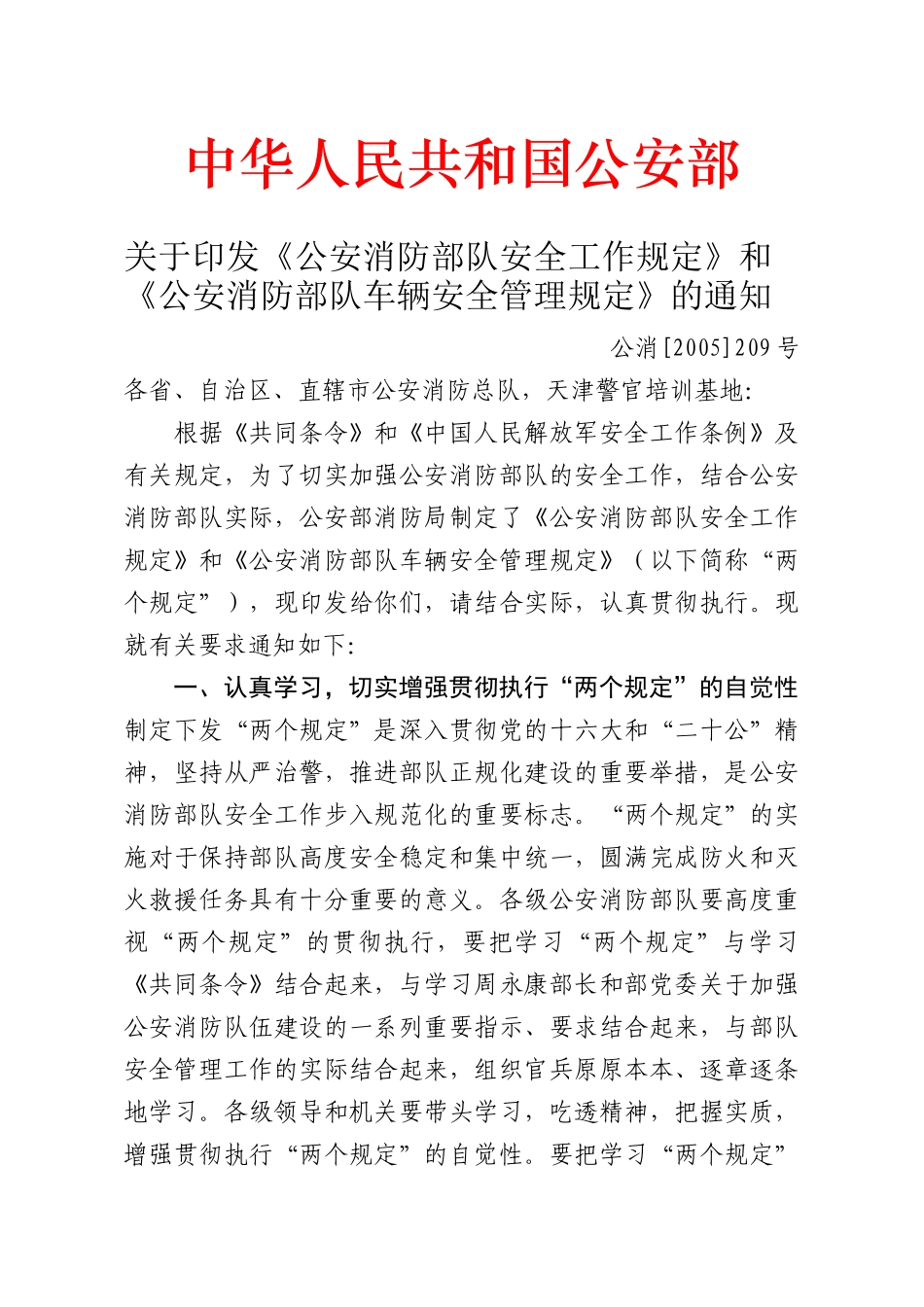 中华人民共和国公安部

关于印发《公安消防部队安全工作规定》和《公安消防部队车辆安全管理规定》的通知

公消[2005]209号

各省、自治区、直辖市公安消防总队，天津警官培训基地：

根据《共同条令》和《中国人民解放军安全工作条例》及有关规定，为了切实加强公安消防部队的安全工作，结合公安消防部队实际，公安部消防局制定了《公安消防部队安全工作规定》和《公安消防部队车辆安全管理规定》（以下简称“两个规定”），现印发给你们，请结合实际，认真贯彻执行。现就有关要求通知如下：

一、认真学习，切实增强贯彻执行“两个规定”的自觉性

制定下发“两个规定”是深入贯彻党的十六大和“二十公”精神，坚持从严治警，推进部队正规化建设的重要举措，是公安消防部队安全工作步入规范化的重要标志。“两个规定”的实施对于保持部队高度安全稳定和集中统一，圆满完成防火和灭火救援任务具有十分重要的意义。各级公安消防部队要高度重视“两个规定”的贯彻执行，要把学习“两个规定”与学习《共同条令》结合起来，与学习周永康部长和部党委关于加强公安消防队伍建设的一系列重要指示、要求结合起来，与部队安全管理工作的实际结合起来，组织官兵原原本本、逐章逐条地学习。各级领导和机关要带头学习，吃透精神，把握实质，增强贯彻执行“两个规定”的自觉性。要把学习“两个规定”